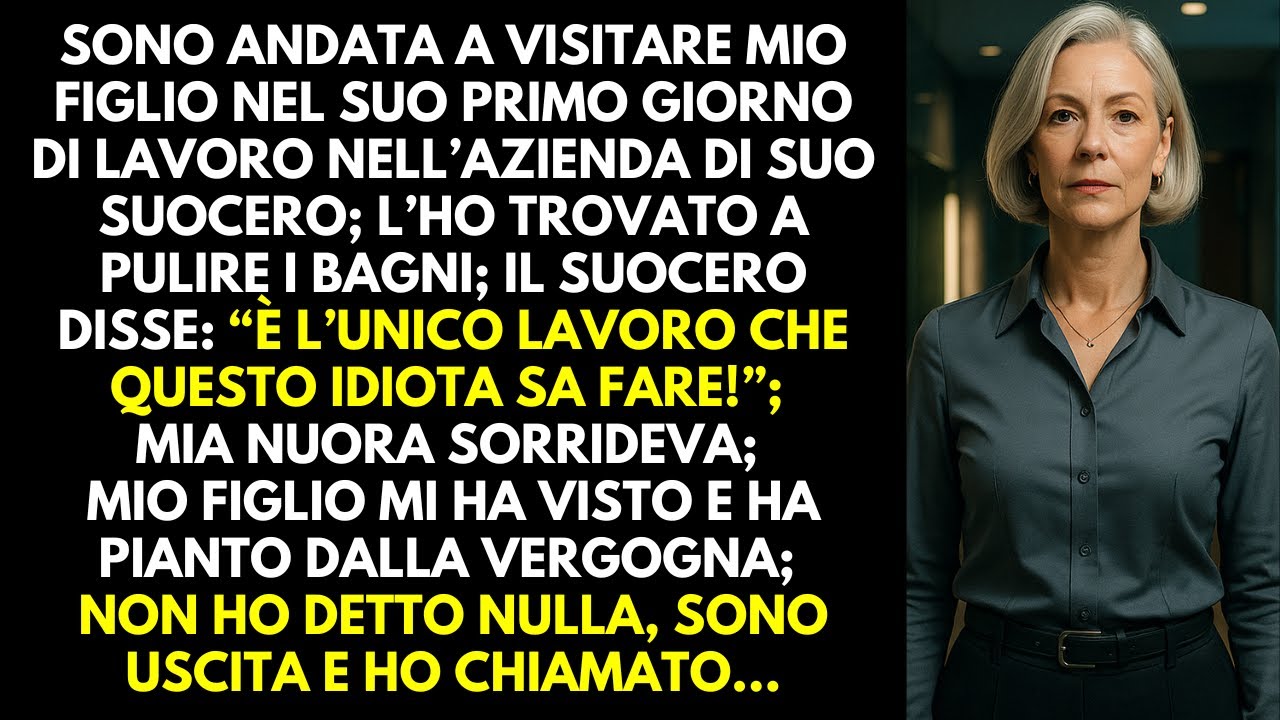 SONO ANDATA A VISITARE MIO FIGLIO NEL SUO PRIMO GIORNO DI LAVORO NELL'AZIENDA DI SUO SUOCERO; L'HO TROVATO A PULIRE I BAGNI; IL SUOCERO DISSE: "È L'UNICO LAVORO CHE QUESTO IDIOTA SA FARE!"; MIA NUORA SORRIDEVA; MIO FIGLIO MI HA VISTO E HA PIANTO DALLA VERGOGNA; NON HO DETTO NULLA, SONO USCITA E HO CHIAMATO...